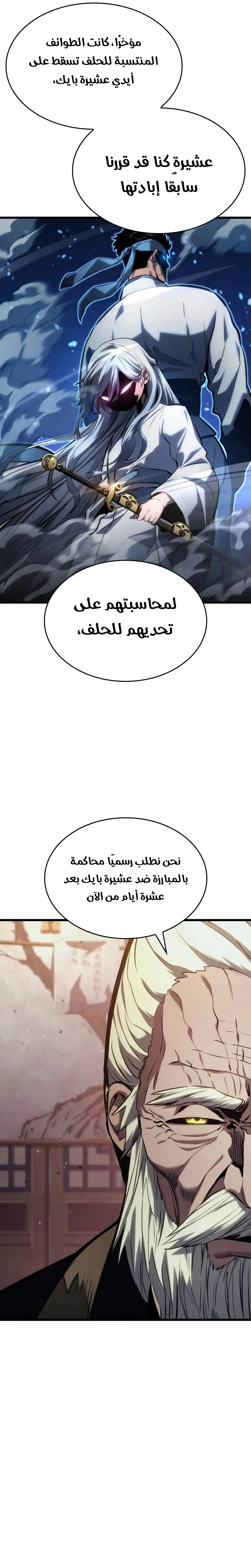 مؤخرًا، كانت الطوائف المنتسبة للحلف تسقط على أيدي عشيرة بايك،

عشيرةٍ كنا قد قررنا سابقًا إبادتها

لمحاسبتهم على تحديهم للحلف،

نحن نطلب رسميًا محاكمة بالمبارزة ضد عشيرة بايك بعد عشرة أيام من الآن